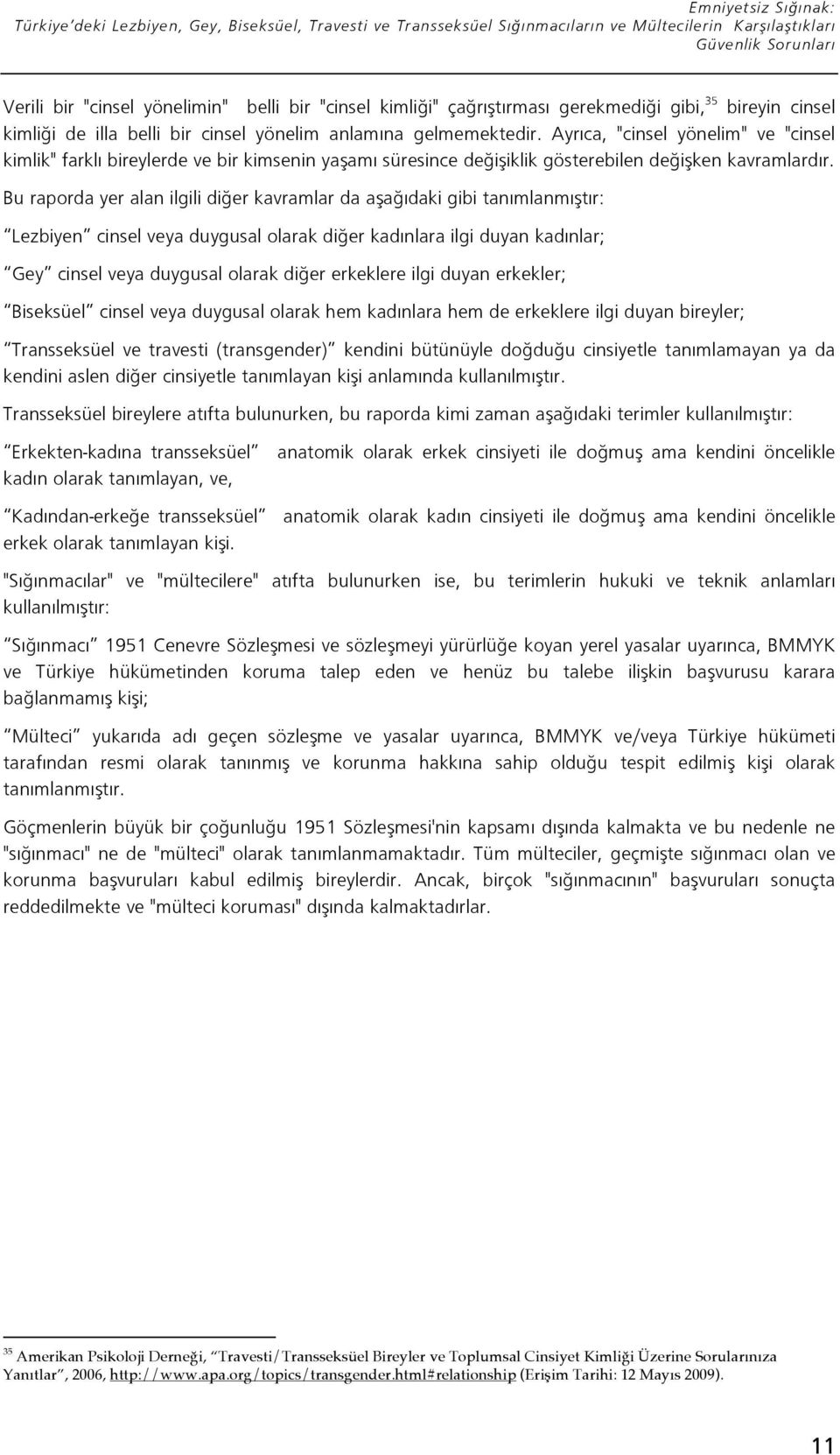 Emniyetsiz Sığınak:
Türkiye'deki Lezbiyen, Gey, Biseksüel, Travesti ve Transseksüel Sığınmacıların ve Mültecilerin Karşılaştıkları Güvenlik Sorunları

Verili bir "cinsel yönelimin" belli bir "cinsel kimliği" çağrıştırması gerekmediği gibi,$^{35}$ bireyin cinsel kimliği de illa belli bir cinsel yönelim anlamına gelmemektedir. Ayrıca, "cinsel yönelim" ve "cinsel kimlik" farklı bireylerde ve bir kimsenin yaşamı süresince değişiklik gösterebilen değişken kavramlardır.

Bu raporda yer alan ilgili diğer kavramlar da aşağıdaki gibi tanımlanmıştır:

"Lezbiyen" cinsel veya duygusal olarak diğer kadınlara ilgi duyan kadınlar;

"Gey" cinsel veya duygusal olarak diğer erkeklere ilgi duyan erkekler;

"Biseksüel" cinsel veya duygusal olarak hem kadınlara hem de erkeklere ilgi duyan bireyler;

"Transseksüel ve travesti (transgender)" kendini bütünüyle doğduğu cinsiyetle tanımlamayan ya da kendini aslen diğer cinsiyetle tanımlayan kişi anlamında kullanılmıştır.

Transseksüel bireylere atıfta bulunurken, bu raporda kimi zaman aşağıdaki terimler kullanılmıştır:

"Erkekten-kadına transseksüel" anatomik olarak erkek cinsiyeti ile doğmuş ama kendini öncelikle kadın olarak tanımlayan, ve,

"Kadından-erkeğe transseksüel" anatomik olarak kadın cinsiyeti ile doğmuş ama kendini öncelikle erkek olarak tanımlayan kişi.

"Sığınmacılar" ve "mültecilere" atıfta bulunurken ise, bu terimlerin hukuki ve teknik anlamları kullanılmıştır:

"Sığınmacı" 1951 Cenevre Sözleşmesi ve sözleşmeyi yürürlüğe koyan yerel yasalar uyarınca, BMMYK ve Türkiye hükümetinden koruma talep eden ve henüz bu talebe ilişkin başvurusu karara bağlanmamış kişi;

"Mülteci" yukarıda adı geçen sözleşme ve yasalar uyarınca, BMMYK ve/veya Türkiye hükümeti tarafından resmi olarak tanınmış ve korunma hakkına sahip olduğu tespit edilmiş kişi olarak tanımlanmıştır.

Göçmenlerin büyük bir çoğunluğu 1951 Sözleşmesi'nin kapsamı dışında kalmakta ve bu nedenle ne "sığınmacı" ne de "mülteci" olarak tanımlanmamaktadır. Tüm mülteciler, geçmişte sığınmacı olan ve korunma başvuruları kabul edilmiş bireylerdir. Ancak, birçok "sığınmacının" başvuruları sonuçta reddedilmekte ve "mülteci koruması" dışında kalmaktadırlar.

$^{35}$ Amerikan Psikoloji Derneği, "Travesti/Transseksüel Bireyler ve Toplumsal Cinsiyet Kimliği Üzerine Sorularınıza Yanıtlar", 2006, http://www.apa.org/topics/transgender.html#relationship (Erişim Tarihi: 12 Mayıs 2009).

11